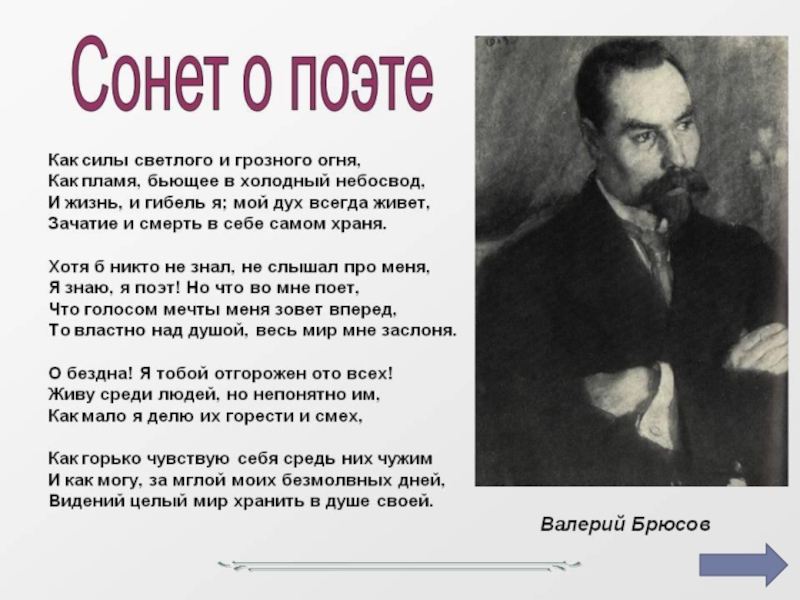 Сонет о поэте

Как силы светлого и грозного огня,
Как пламя, бьющее в холодный небосвод,
И жизнь, и гибель я; мой дух всегда живет,
Зачатие и смерть в себе самом храня.

Хотя б никто не знал, не слышал про меня,
Я знаю, я поэт! Но что во мне поет,
Что голосом мечты меня зовет вперед,
То властно над душой, весь мир мне заслоня.

О бездна! Я тобой отгорожен ото всех!
Живу среди людей, но непонятно им,
Как мало я делю их горести и смех,

Как горько чувствую себя средь них чужим
И как могу, за мглой моих безмолвных дней,
Видений целый мир хранить в душе своей.

Валерий Брюсов